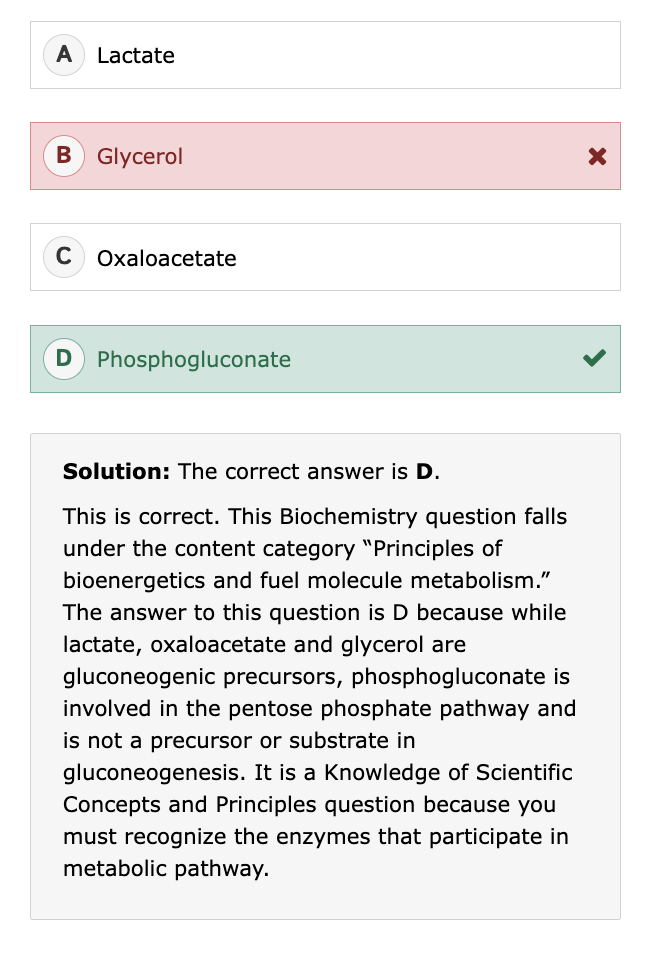 A Lactate

B Glycerol

C Oxaloacetate

D Phosphogluconate

**Solution:** The correct answer is **D**.

This is correct. This Biochemistry question falls under the content category “Principles of bioenergetics and fuel molecule metabolism.” The answer to this question is D because while lactate, oxaloacetate and glycerol are gluconeogenic precursors, phosphogluconate is involved in the pentose phosphate pathway and is not a precursor or substrate in gluconeogenesis. It is a Knowledge of Scientific Concepts and Principles question because you must recognize the enzymes that participate in metabolic pathway.